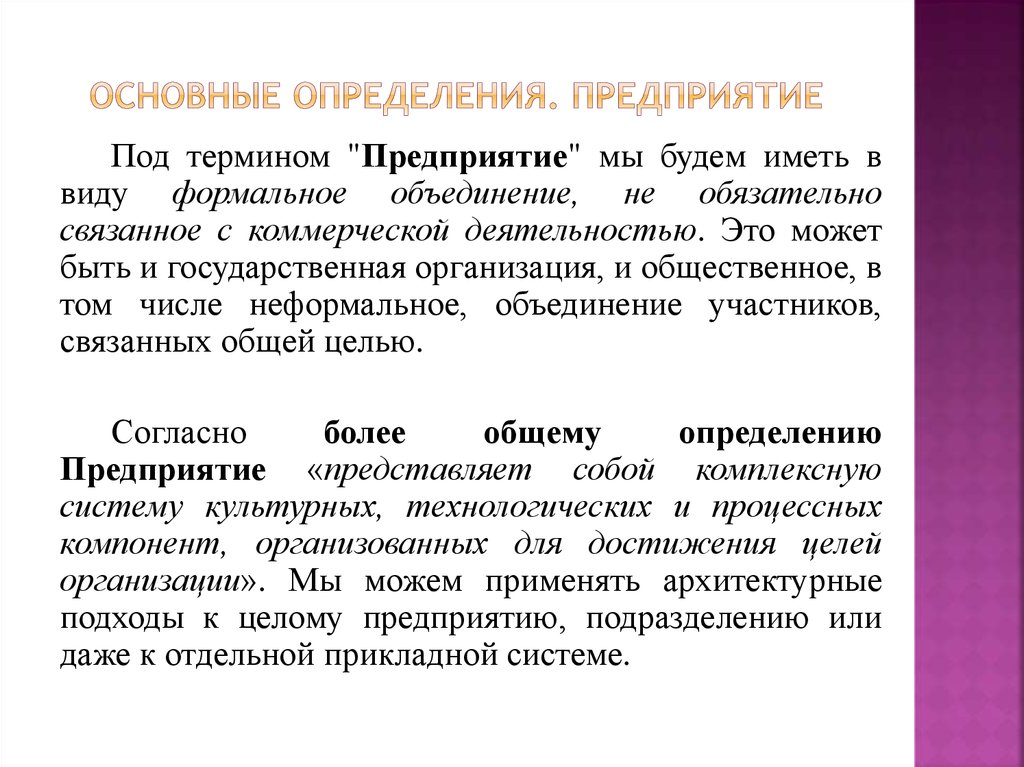 ОСНОВНЫЕ ОПРЕДЕЛЕНИЯ. ПРЕДПРИЯТИЕ

Под термином "Предприятие" мы будем иметь в виду формальное объединение, не обязательно связанное с коммерческой деятельностью. Это может быть и государственная организация, и общественное, в том числе неформальное, объединение участников, связанных общей целью.

Согласно более общему определению Предприятие «представляет собой комплексную систему культурных, технологических и процессных компонент, организованных для достижения целей организации». Мы можем применять архитектурные подходы к целому предприятию, подразделению или даже к отдельной прикладной системе.